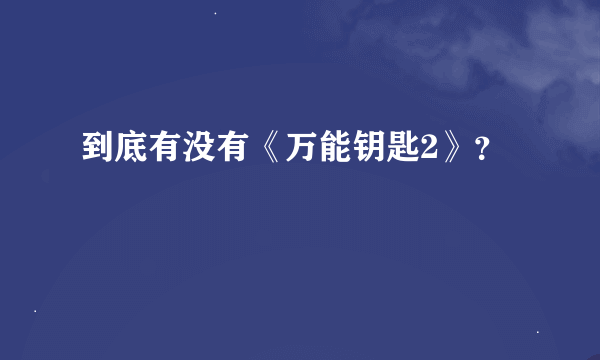 到底有没有《万能钥匙2》?